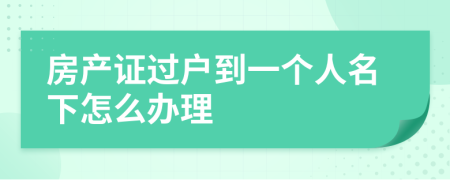 房产证过户到一个人名下怎么办理